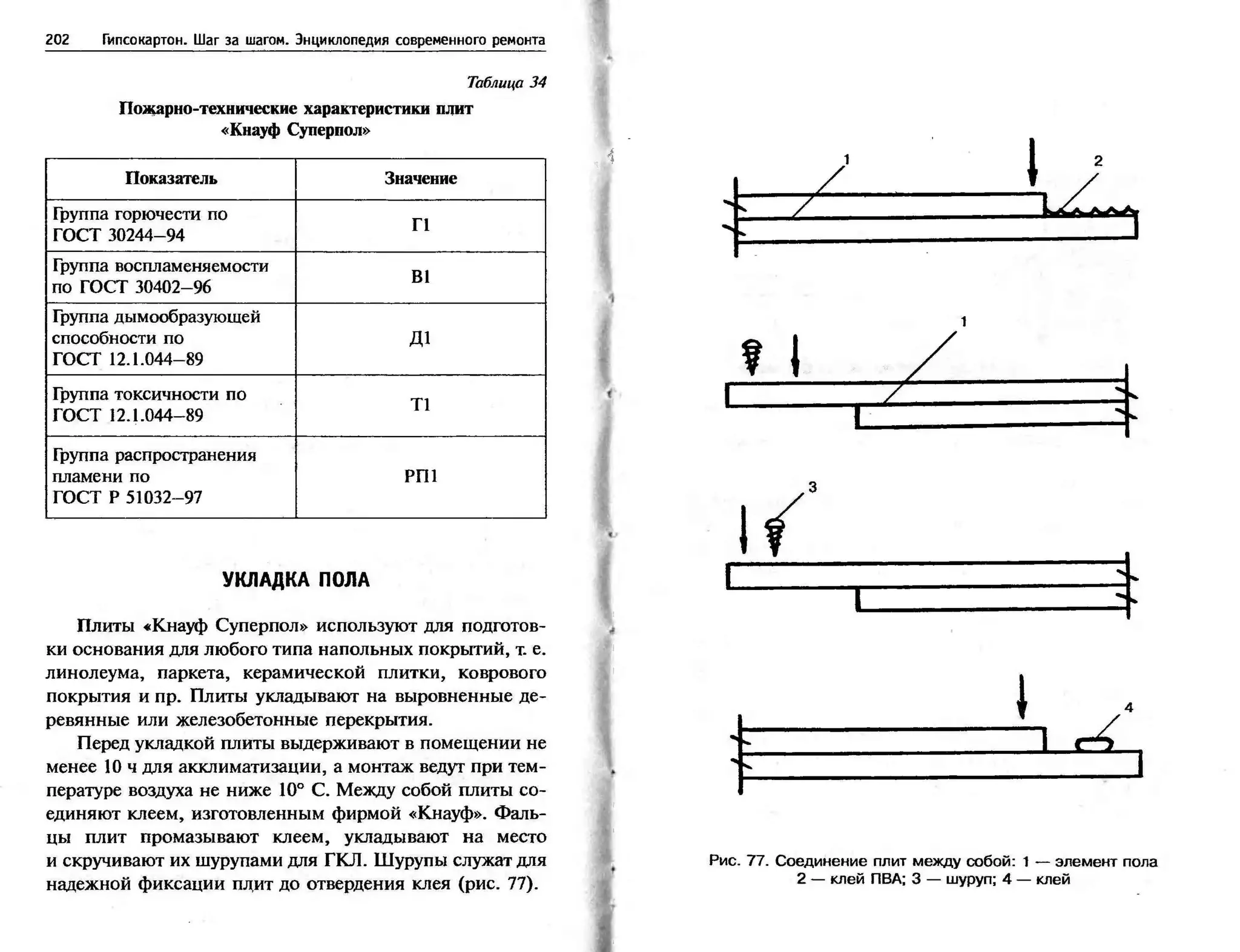 202 Гипсокартон. Шаг за шагом. Энциклопедия современного ремонта

Таблица 34

Пожарно-технические характеристики плит «Кнауф Суперпол»

| Показатель | Значение |
|---|---|
| Группа горючести по ГОСТ 30244–94 | Г1 |
| Группа воспламеняемости по ГОСТ 30402–96 | В1 |
| Группа дымообразующей способности по ГОСТ 12.1.044–89 | Д1 |
| Группа токсичности по ГОСТ 12.1.044–89 | Т1 |
| Группа распространения пламени по ГОСТ Р 51032–97 | РП1 |

УКЛАДКА ПОЛА

Плиты «Кнауф Суперпол» используют для подготовки основания для любого типа напольных покрытий, т. е. линолеума, паркета, керамической плитки, коврового покрытия и пр. Плиты укладывают на выровненные деревянные или железобетонные перекрытия.

Перед укладкой плиты выдерживают в помещении не менее 10 ч для акклиматизации, а монтаж ведут при температуре воздуха не ниже 10° С. Между собой плиты соединяют клеем, изготовленным фирмой «Кнауф». Фальцы плит промазывают клеем, укладывают на место и скручивают их шурупами для ГКЛ. Шурупы служат для надежной фиксации плит до отвердения клея (рис. 77).

1
2
1
3
4

Рис. 77. Соединение плит между собой: 1 — элемент пола 2 — клей ПВА; 3 — шуруп; 4 — клей